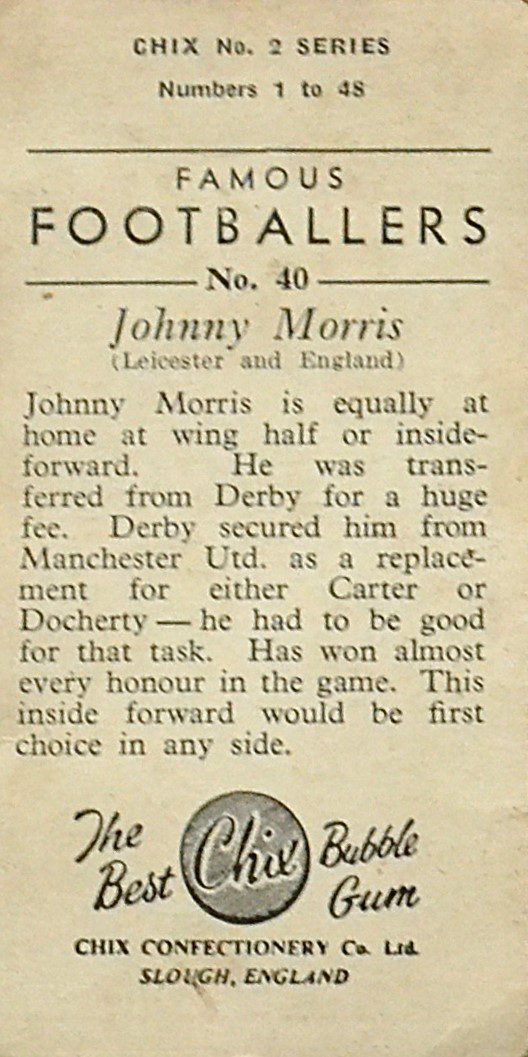 CHIX No. 2 SERIES
Numbers 1 to 48

FAMOUS
FOOTBALLERS

No. 40

Johnny Morris
(Leicester and England)

Johnny Morris is equally at home at wing half or inside-forward. He was transferred from Derby for a huge fee. Derby secured him from Manchester Utd. as a replacement for either Carter or Docherty — he had to be good for that task. Has won almost every honour in the game. This inside forward would be first choice in any side.

The Best Chix Bubble Gum

CHIX CONFECTIONERY Co. Ltd.
SLOUGH, ENGLAND